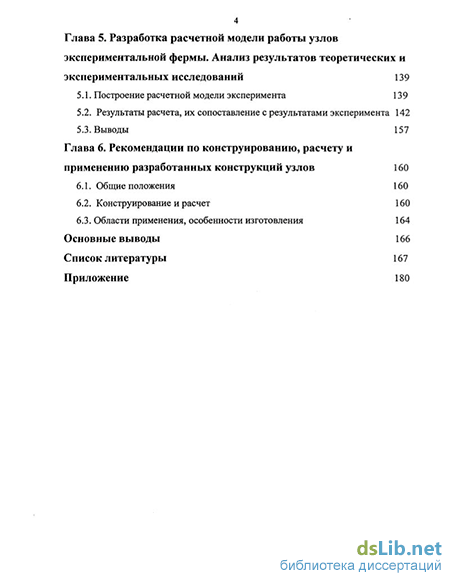 4

Глава 5. Разработка расчетной модели работы узлов экспериментальной фермы. Анализ результатов теоретических и экспериментальных исследований 139

5.1. Построение расчетной модели эксперимента 139

5.2. Результаты расчета, их сопоставление с результатами эксперимента 142

5.3. Выводы 157

Глава 6. Рекомендации по конструированию, расчету и применению разработанных конструкций узлов 160

6.1. Общие положения 160

6.2. Конструирование и расчет 160

6.3. Области применения, особенности изготовления 164

Основные выводы 166

Список литературы 167

Приложение 180

dsLib.net
библиотека диссертаций